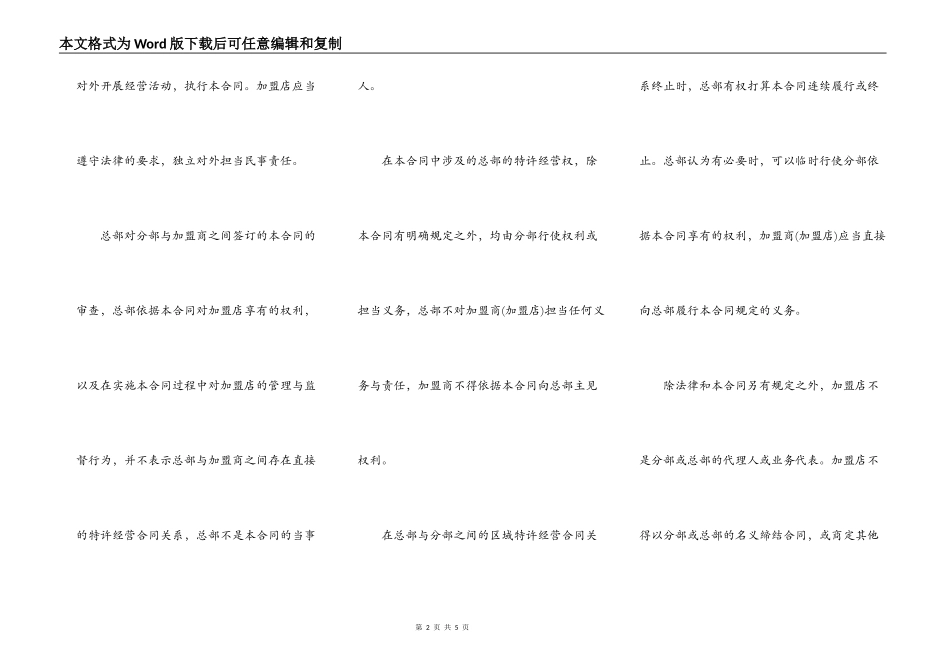 本文格式为Word版下载后可任意编辑和复制

对外开展经营活动，执行本合同。加盟店应当遵守法律的要求，独立对外担当民事责任。

总部对分部与加盟商之间签订的本合同的审查，总部依据本合同对加盟店享有的权利，以及在实施本合同过程中对加盟店的管理与监督行为，并不表示总部与加盟商之间存在直接的特许经营合同关系，总部不是本合同的当事人。

在本合同中涉及的总部的特许经营权，除本合同有明确规定之外，均由分部行使权利或担当义务，总部不对加盟商(加盟店)担当任何义务与责任，加盟商不得依据本合同向总部主见权利。

在总部与分部之间的区域特许经营合同关系终止时，总部有权打算本合同连续履行或终止。总部认为有必要时，可以临时行使分部依据本合同享有的权利，加盟商(加盟店)应当直接向总部履行本合同规定的义务。

除法律和本合同另有规定之外，加盟店不是分部或总部的代理人或业务代表。加盟店不得以分部或总部的名义缔结合同，或商定其他

第 2 页 共 5 页